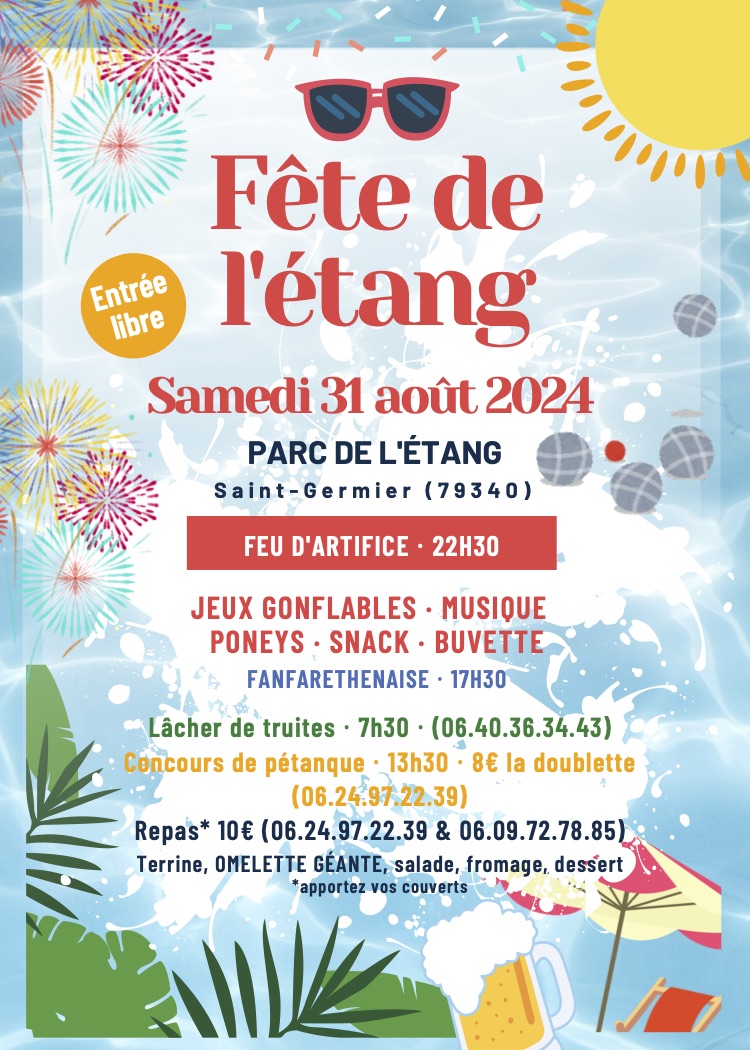 Fête de l'étang

Entrée libre

Samedi 31 août 2024

PARC DE L'ÉTANG

Saint-Germier (79340)

FEU D'ARTIFICE · 22H30

JEUX GONFLABLES · MUSIQUE
PONEYS · SNACK · BUVETTE

FANFARETHENAISE · 17H30

Lâcher de truites · 7h30 · (06.40.36.34.43)

Concours de pétanque · 13h30 · 8€ la doublette (06.24.97.22.39)

Repas* 10€ (06.24.97.22.39 & 06.09.72.78.85)

Terrine, OMELETTE GÉANTE, salade, fromage, dessert

*apportez vos couverts